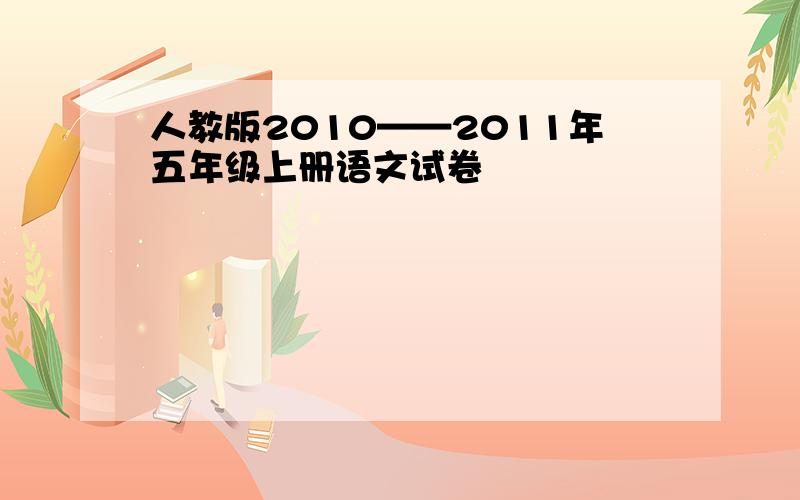 人教版2010——2011年五年级上册语文试卷